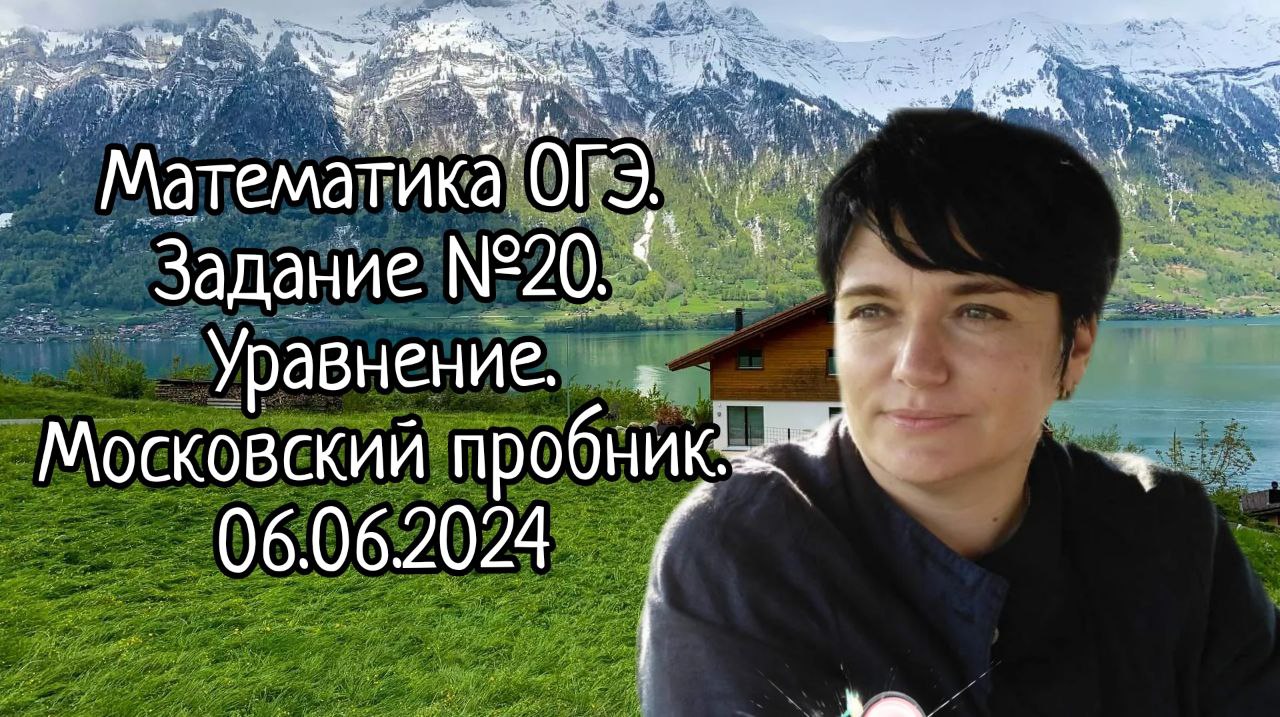 Математика ОГЭ.
Задание №20.
Уравнение.
Московский пробник.
06.06.2024